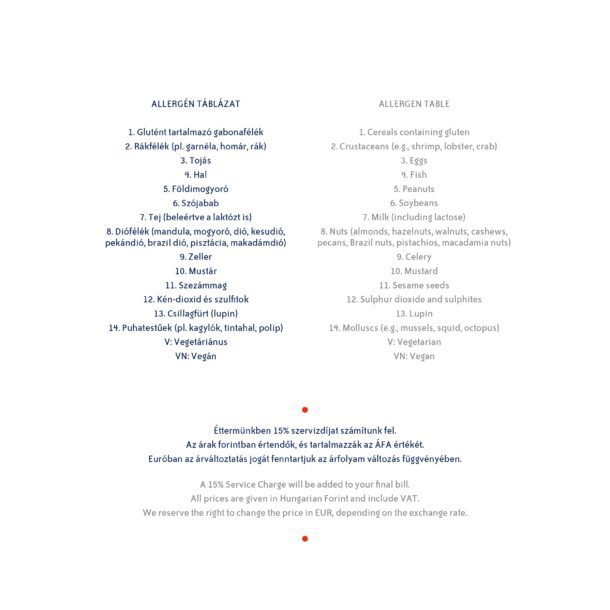 ALLERGÉN TÁBLÁZAT

1. Glutént tartalmazó gabonafélék
2. Rákfélék (pl. garnéla, homár, rák)
3. Tojás
4. Hal
5. Földimogyoró
6. Szójabab
7. Tej (beleértve a laktózt is)
8. Diófélék (mandula, mogyoró, dió, kesudió, pekándió, brazil dió, pisztácia, makadámdió)
9. Zeller
10. Mustár
11. Szezámmag
12. Kén-dioxid és szulfitok
13. Csillagfürt (lupin)
14. Puhatestűek (pl. kagylók, tintahal, polip)
V: Vegetáriánus
VN: Vegán

ALLERGEN TABLE

1. Cereals containing gluten
2. Crustaceans (e.g., shrimp, lobster, crab)
3. Eggs
4. Fish
5. Peanuts
6. Soybeans
7. Milk (including lactose)
8. Nuts (almonds, hazelnuts, walnuts, cashews, pecans, Brazil nuts, pistachios, macadamia nuts)
9. Celery
10. Mustard
11. Sesame seeds
12. Sulphur dioxide and sulphites
13. Lupin
14. Molluscs (e.g., mussels, squid, octopus)
V: Vegetarian
VN: Vegan

Éttermünkben 15% szervizdíjat számítunk fel.
Az árak forintban értendők, és tartalmazzák az ÁFA értékét.
Euróban az árváltoztatás jogát fenntartjuk az árfolyam változás függvényében.

A 15% Service Charge will be added to your final bill.
All prices are given in Hungarian Forint and include VAT.
We reserve the right to change the price in EUR, depending on the exchange rate.